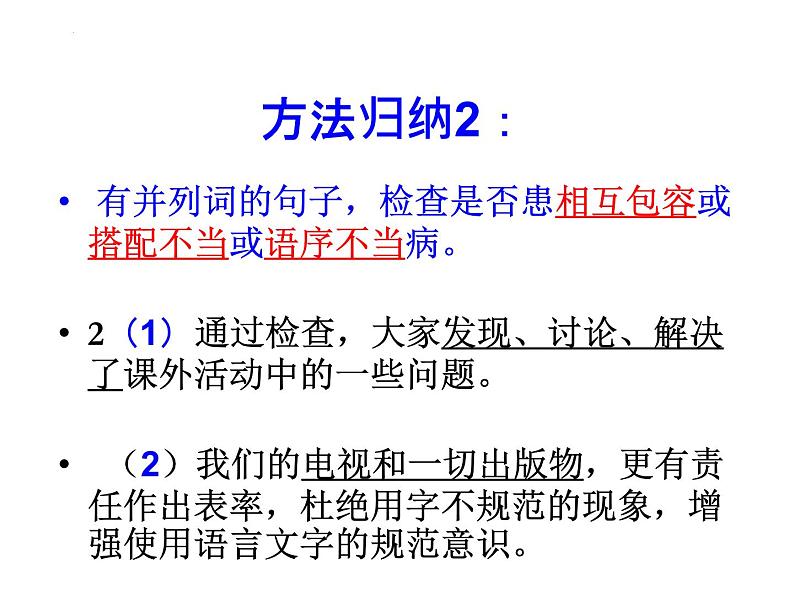 方法归纳2：

• 有并列词的句子，检查是否患相互包容或搭配不当或语序不当病。

• 2（1）通过检查，大家发现、讨论、解决了课外活动中的一些问题。

• （2）我们的电视和一切出版物，更有责任作出表率，杜绝用字不规范的现象，增强使用语言文字的规范意识。